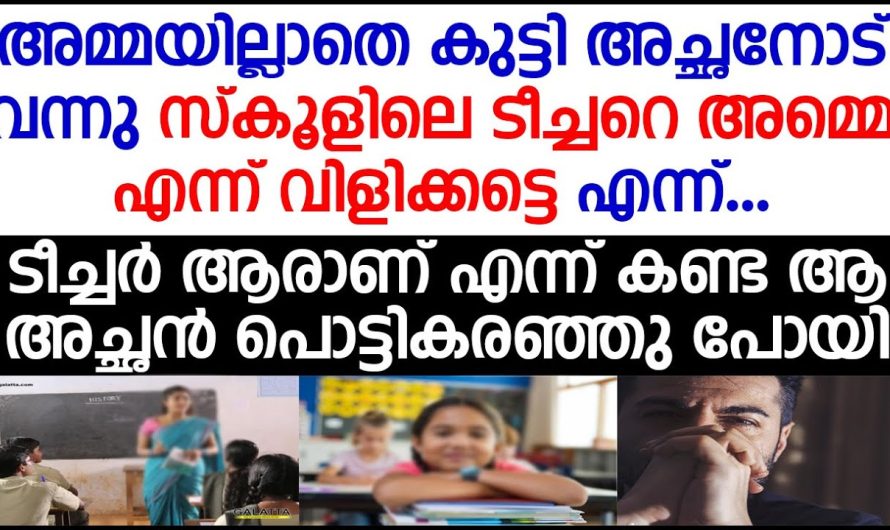 അമ്മയില്ലാതെ കുട്ടി അച്ഛനോട് വന്നു സ്കൂളിലെ ടീച്ചറെ അമ്മേ എന്ന് വിളിക്കട്ടെ എന്ന്...

ടീച്ചർ ആരാണ് എന്ന് കണ്ട ആ അച്ഛൻ പൊട്ടികരഞ്ഞു പോയി

HISTORY

GALATTA